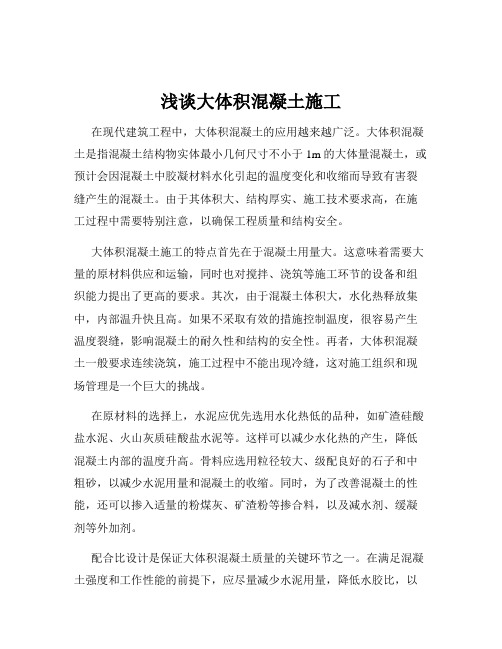 浅谈大体积混凝土施工

在现代建筑工程中，大体积混凝土的应用越来越广泛。大体积混凝土是指混凝土结构物实体最小几何尺寸不小于 1m 的大体量混凝土，或预计会因混凝土中胶凝材料水化引起的温度变化和收缩而导致有害裂缝产生的混凝土。由于其体积大、结构厚实、施工技术要求高，在施工过程中需要特别注意，以确保工程质量和结构安全。

大体积混凝土施工的特点首先在于混凝土用量大。这意味着需要大量的原材料供应和运输，同时也对搅拌、浇筑等施工环节的设备和组织能力提出了更高的要求。其次，由于混凝土体积大，水化热释放集中，内部温升快且高。如果不采取有效的措施控制温度，很容易产生温度裂缝，影响混凝土的耐久性和结构的安全性。再者，大体积混凝土一般要求连续浇筑，施工过程中不能出现冷缝，这对施工组织和现场管理是一个巨大的挑战。

在原材料的选择上，水泥应优先选用水化热低的品种，如矿渣硅酸盐水泥、火山灰质硅酸盐水泥等。这样可以减少水化热的产生，降低混凝土内部的温度升高。骨料应选用粒径较大、级配良好的石子和中粗砂，以减少水泥用量和混凝土的收缩。同时，为了改善混凝土的性能，还可以掺入适量的粉煤灰、矿渣粉等掺合料，以及减水剂、缓凝剂等外加剂。

配合比设计是保证大体积混凝土质量的关键环节之一。在满足混凝土强度和工作性能的前提下，应尽量减少水泥用量，降低水胶比，以